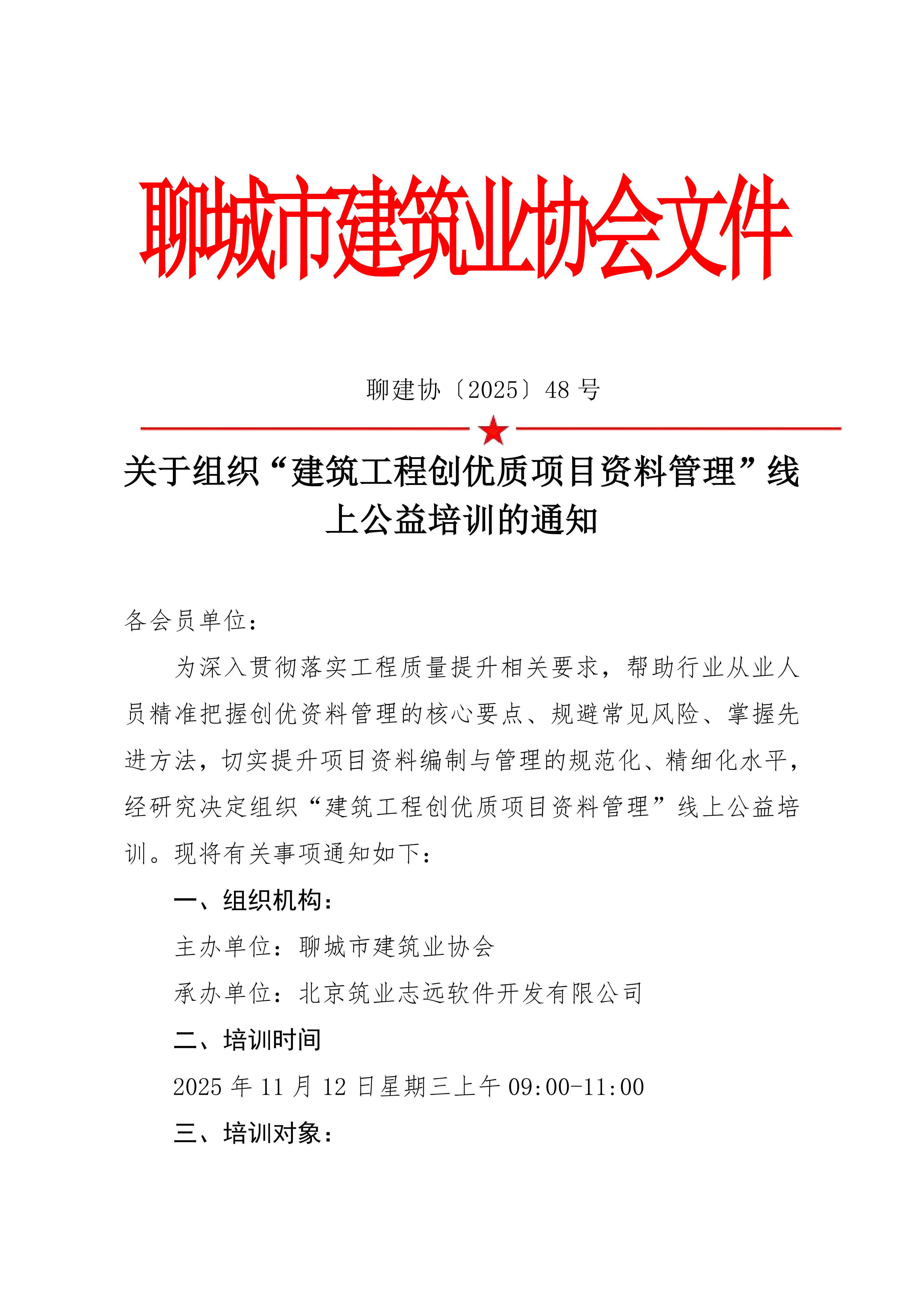 聊城市建筑业协会文件

聊建协〔2025〕48 号

关于组织“建筑工程创优质项目资料管理”线上公益培训的通知

各会员单位：

为深入贯彻落实工程质量提升相关要求，帮助行业从业人员精准把握创优资料管理的核心要点、规避常见风险、掌握先进方法，切实提升项目资料编制与管理的规范化、精细化水平，经研究决定组织“建筑工程创优质项目资料管理”线上公益培训。现将有关事项通知如下：

一、组织机构：

主办单位：聊城市建筑业协会

承办单位：北京筑业志远软件开发有限公司

二、培训时间

2025 年 11 月 12 日星期三上午 09:00-11:00

三、培训对象：